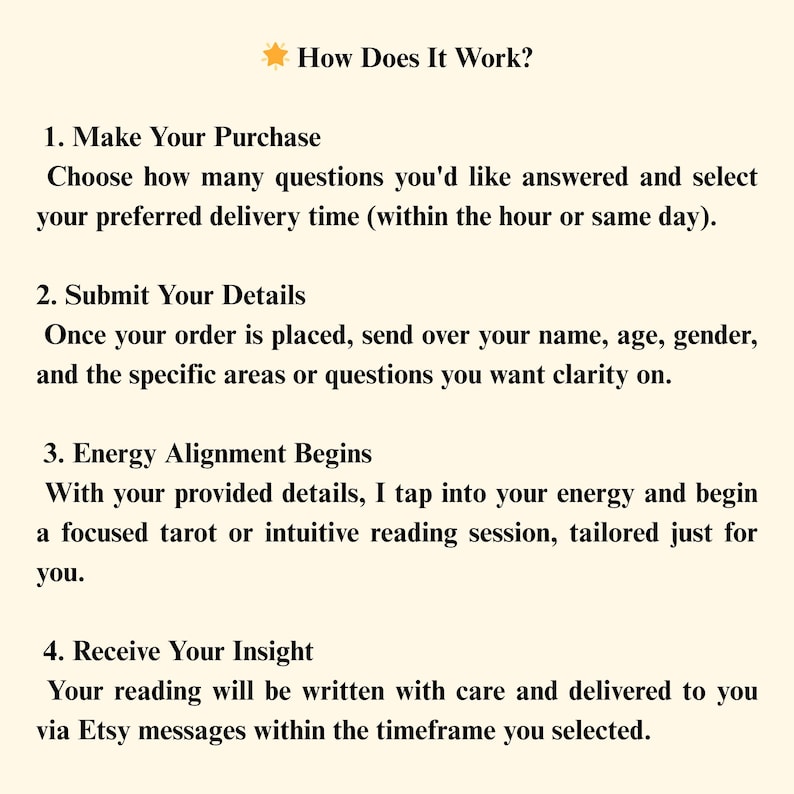 🌟 How Does It Work?

1. Make Your Purchase
Choose how many questions you'd like answered and select your preferred delivery time (within the hour or same day).

2. Submit Your Details
Once your order is placed, send over your name, age, gender, and the specific areas or questions you want clarity on.

3. Energy Alignment Begins
With your provided details, I tap into your energy and begin a focused tarot or intuitive reading session, tailored just for you.

4. Receive Your Insight
Your reading will be written with care and delivered to you via Etsy messages within the timeframe you selected.